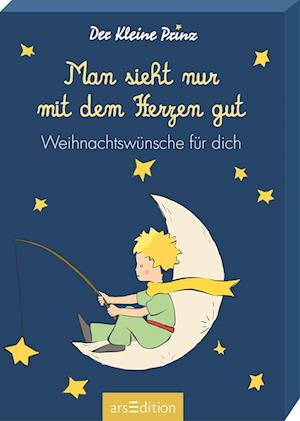 Der Kleine Prinz

Man sieht nur mit dem Herzen gut

Weihnachtswünsche für dich

arsEdition